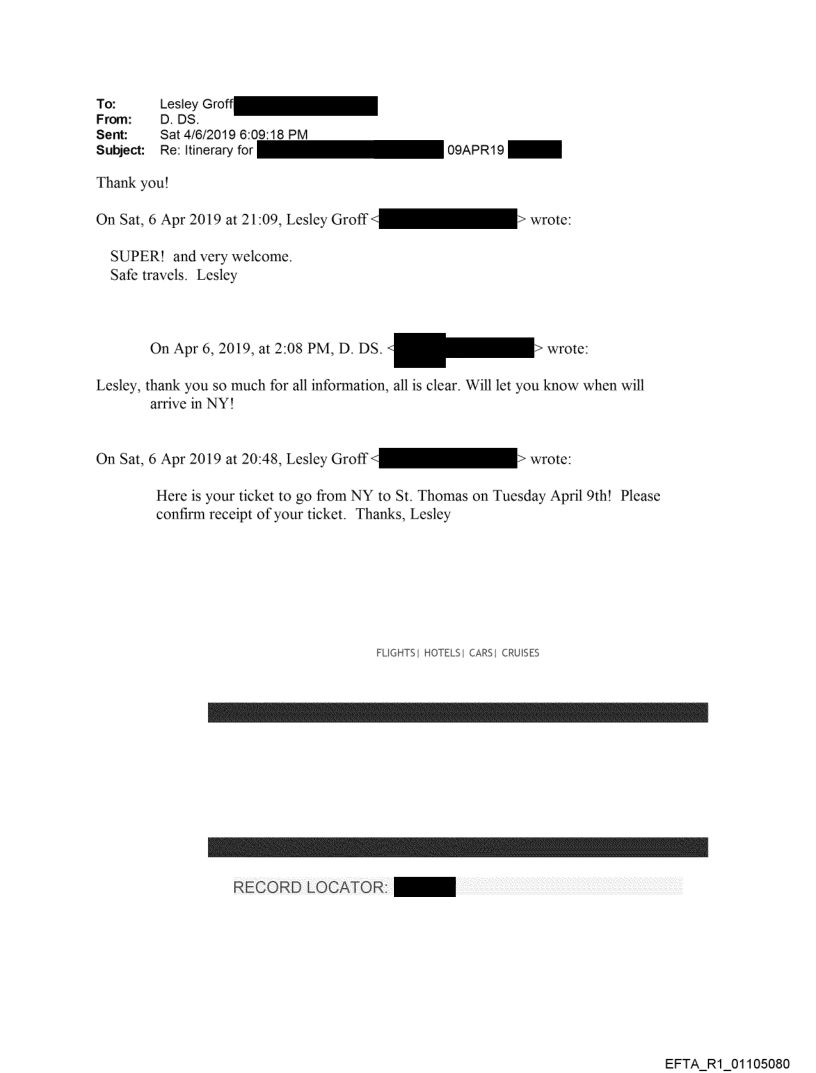 To: Lesley Groff
From: D. DS.
Sent: Sat 4/6/2019 6:09:18 PM
Subject: Re: Itinerary for 09APR19

Thank you!

On Sat, 6 Apr 2019 at 21:09, Lesley Groff < > wrote:

SUPER! and very welcome.
Safe travels. Lesley

On Apr 6, 2019, at 2:08 PM, D. DS. < > wrote:

Lesley, thank you so much for all information, all is clear. Will let you know when will arrive in NY!

On Sat, 6 Apr 2019 at 20:48, Lesley Groff < > wrote:

Here is your ticket to go from NY to St. Thomas on Tuesday April 9th! Please confirm receipt of your ticket. Thanks, Lesley

FLIGHTS| HOTELS| CARS| CRUISES

RECORD LOCATOR:

EFTA_R1_01105080